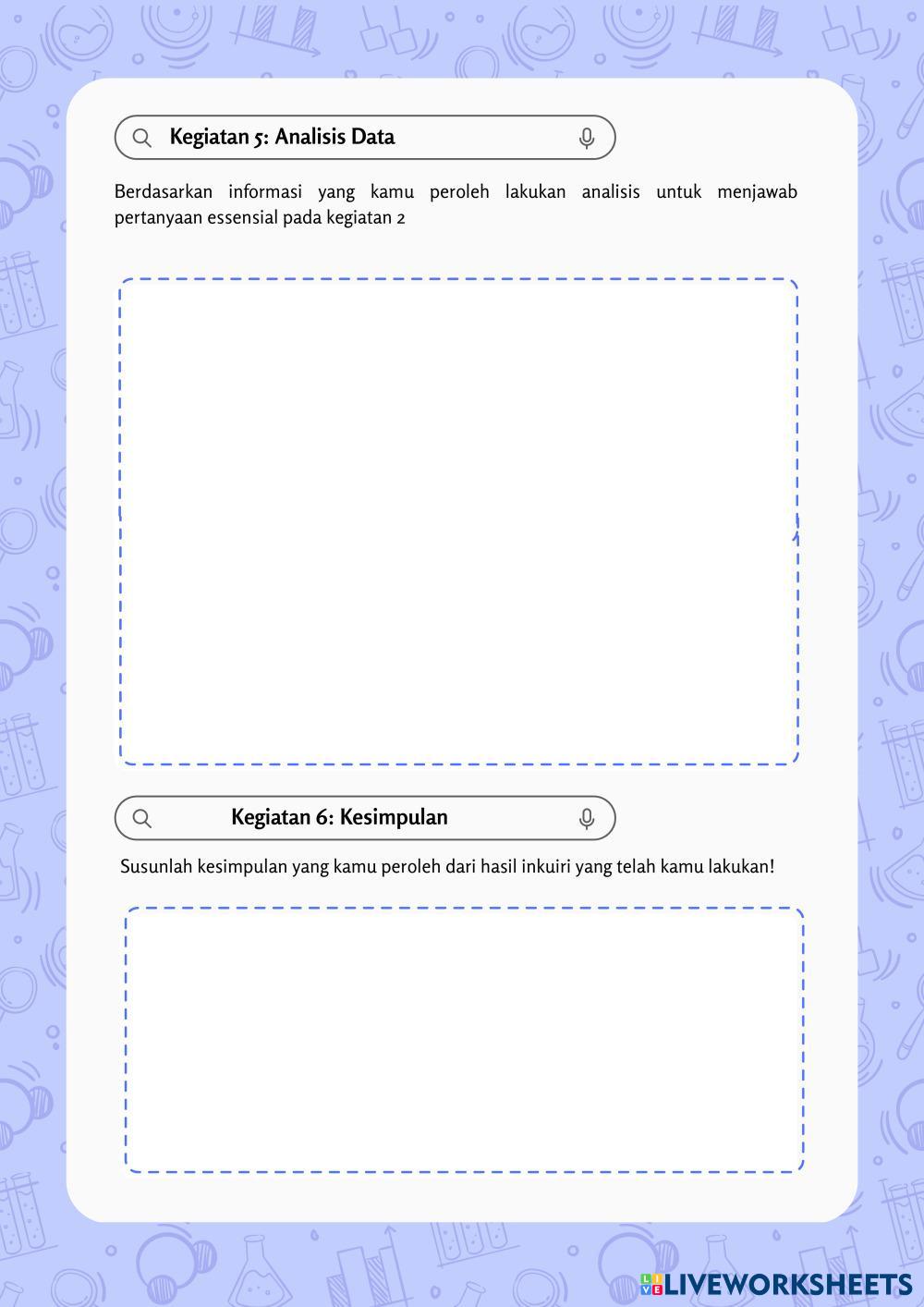 Kegiatan 5: Analisis Data

Berdasarkan informasi yang kamu peroleh lakukan analisis untuk menjawab pertanyaan essensial pada kegiatan 2

Kegiatan 6: Kesimpulan

Susunlah kesimpulan yang kamu peroleh dari hasil inkuiri yang telah kamu lakukan!

LIVEWORKSHEETS